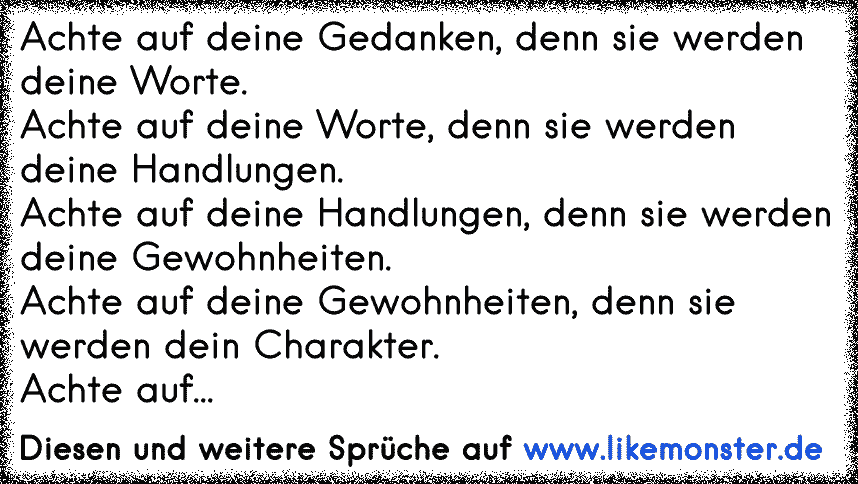 Achte auf deine Gedanken, denn sie werden deine Worte.
Achte auf deine Worte, denn sie werden deine Handlungen.
Achte auf deine Handlungen, denn sie werden deine Gewohnheiten.
Achte auf deine Gewohnheiten, denn sie werden dein Charakter.
Achte auf...

Diesen und weitere Sprüche auf www.likemonster.de